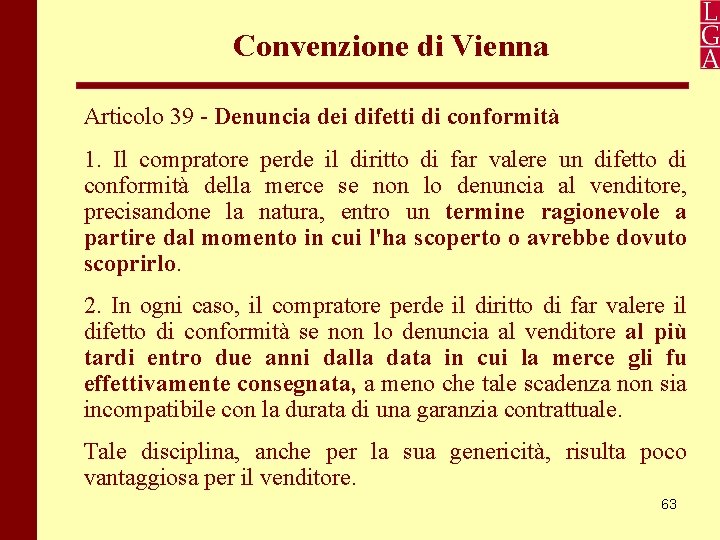 L
G
A

Convenzione di Vienna

Articolo 39 - Denuncia dei difetti di conformità

1. Il compratore perde il diritto di far valere un difetto di conformità della merce se non lo denuncia al venditore, precisandone la natura, entro un termine ragionevole a partire dal momento in cui l'ha scoperto o avrebbe dovuto scoprirlo.

2. In ogni caso, il compratore perde il diritto di far valere il difetto di conformità se non lo denuncia al venditore al più tardi entro due anni dalla data in cui la merce gli fu effettivamente consegnata, a meno che tale scadenza non sia incompatibile con la durata di una garanzia contrattuale.

Tale disciplina, anche per la sua genericità, risulta poco vantaggiosa per il venditore.

63